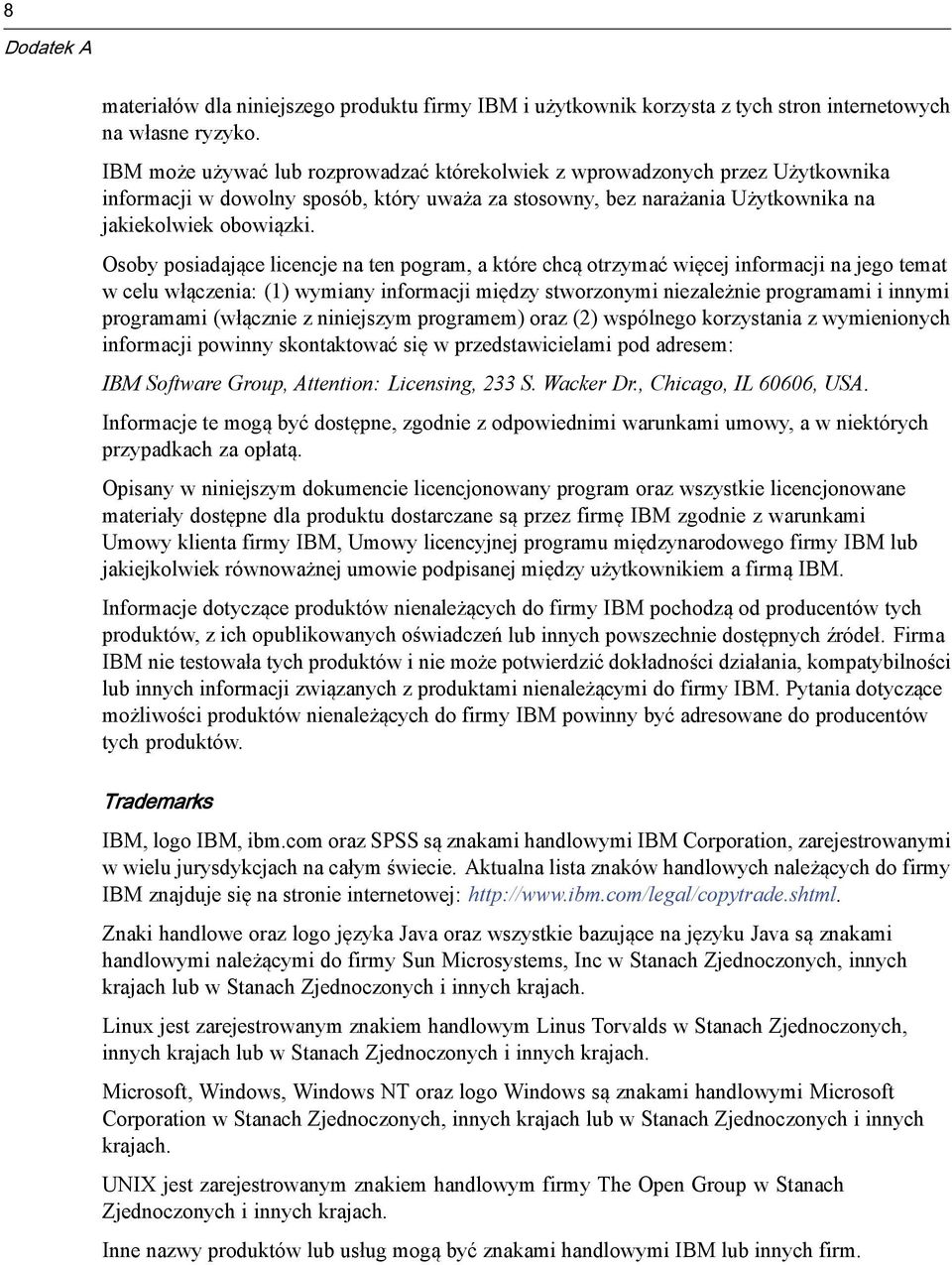 8

Dodatek A

materiałów dla niniejszego produktu firmy IBM i użytkownik korzysta z tych stron internetowych na własne ryzyko.

IBM może używać lub rozprowadzać którekolwiek z wprowadzonych przez Użytkownika informacji w dowolny sposób, który uważa za stosowny, bez narażania Użytkownika na jakiekolwiek obowiązki.

Osoby posiadające licencje na ten pogram, a które chcą otrzymać więcej informacji na jego temat w celu włączenia: (1) wymiany informacji między stworzonymi niezależnie programami i innymi programami (włącznie z niniejszym programem) oraz (2) wspólnego korzystania z wymienionych informacji powinny skontaktować się w przedstawicielami pod adresem:

IBM Software Group, Attention: Licensing, 233 S. Wacker Dr., Chicago, IL 60606, USA.

Informacje te mogą być dostępne, zgodnie z odpowiednimi warunkami umowy, a w niektórych przypadkach za opłatą.

Opisany w niniejszym dokumencie licencjonowany program oraz wszystkie licencjonowane materiały dostępne dla produktu dostarczane są przez firmę IBM zgodnie z warunkami Umowy klienta firmy IBM, Umowy licencyjnej programu międzynarodowego firmy IBM lub jakiejkolwiek równoważnej umowie podpisanej między użytkownikiem a firmą IBM.

Informacje dotyczące produktów nienależących do firmy IBM pochodzą od producentów tych produktów, z ich opublikowanych oświadczeń lub innych powszechnie dostępnych źródeł. Firma IBM nie testowała tych produktów i nie może potwierdzić dokładności działania, kompatybilności lub innych informacji związanych z produktami nienależącymi do firmy IBM. Pytania dotyczące możliwości produktów nienależących do firmy IBM powinny być adresowane do producentów tych produktów.

Trademarks

IBM, logo IBM, ibm.com oraz SPSS są znakami handlowymi IBM Corporation, zarejestrowanymi w wielu jurysdykcjach na całym świecie. Aktualna lista znaków handlowych należących do firmy IBM znajduje się na stronie internetowej: http://www.ibm.com/legal/copytrade.shtml.

Znaki handlowe oraz logo języka Java oraz wszystkie bazujące na języku Java są znakami handlowymi należącymi do firmy Sun Microsystems, Inc w Stanach Zjednoczonych, innych krajach lub w Stanach Zjednoczonych i innych krajach.

Linux jest zarejestrowanym znakiem handlowym Linus Torvalds w Stanach Zjednoczonych, innych krajach lub w Stanach Zjednoczonych i innych krajach.

Microsoft, Windows, Windows NT oraz logo Windows są znakami handlowymi Microsoft Corporation w Stanach Zjednoczonych, innych krajach lub w Stanach Zjednoczonych i innych krajach.

UNIX jest zarejestrowanym znakiem handlowym firmy The Open Group w Stanach Zjednoczonych i innych krajach.

Inne nazwy produktów lub usług mogą być znakami handlowymi IBM lub innych firm.